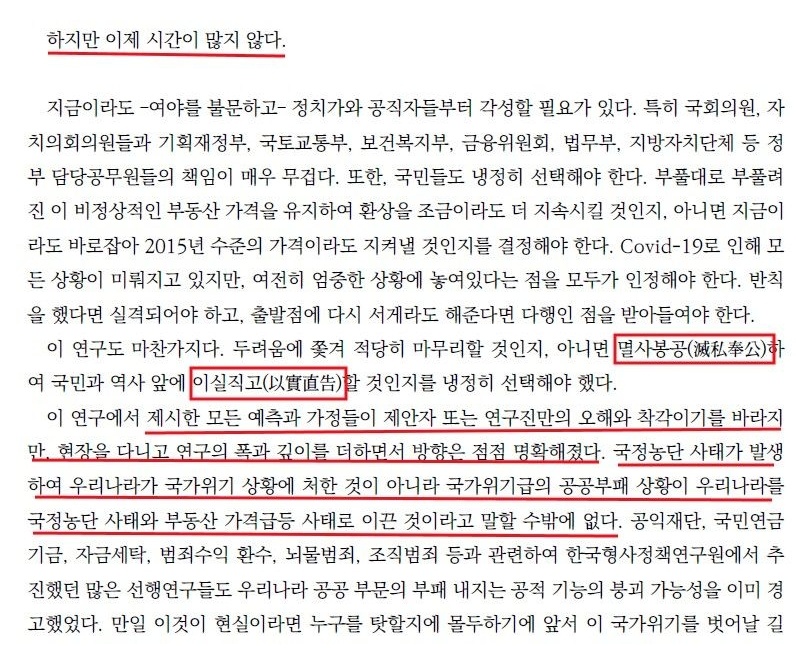 하지만 이제 시간이 많지 않다.

지금이라도 -여야를 불문하고- 정치가와 공직자들부터 각성할 필요가 있다. 특히 국회의원, 자치의회의원들과 기획재정부, 국토교통부, 보건복지부, 금융위원회, 법무부, 지방자치단체 등 정부 담당공무원들의 책임이 매우 무겁다. 또한, 국민들도 냉정히 선택해야 한다. 부풀대로 부풀려진 이 비정상적인 부동산 가격을 유지하여 환상을 조금이라도 더 지속시킬 것인지, 아니면 지금이라도 바로잡아 2015년 수준의 가격이라도 지켜낼 것인지를 결정해야 한다. Covid-19로 인해 모든 상황이 미뤄지고 있지만, 여전히 엄중한 상황에 놓여있다는 점을 모두가 인정해야 한다. 반칙을 했다면 실격되어야 하고, 출발점에 다시 서게라도 해준다면 다행인 점을 받아들여야 한다.

이 연구도 마찬가지다. 두려움에 쫓겨 적당히 마무리할 것인지, 아니면 멸사봉공(滅私奉公)하여 국민과 역사 앞에 이실직고(以實直告)할 것인지를 냉정히 선택해야 했다.

이 연구에서 제시한 모든 예측과 가정들이 제안자 또는 연구진만의 오해와 착각이기를 바라지만, 현장을 다니고 연구의 폭과 깊이를 더하면서 방향은 점점 명확해졌다. 국정농단 사태가 발생하여 우리나라가 국가위기 상황에 처한 것이 아니라 국가위기급의 공공부패 상황이 우리나라를 국정농단 사태와 부동산 가격급등 사태로 이끈 것이라고 말할 수밖에 없다. 공익재단, 국민연금기금, 자금세탁, 범죄수익 환수, 뇌물범죄, 조직범죄 등과 관련하여 한국형사정책연구원에서 추진했던 많은 선행연구들도 우리나라 공공 부문의 부패 내지는 공적 기능의 붕괴 가능성을 이미 경고했었다. 만일 이것이 현실이라면 누구를 탓할지에 몰두하기에 앞서 이 국가위기를 벗어날 길